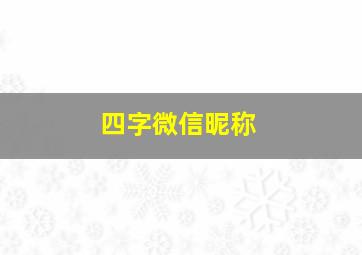 四字微信昵称